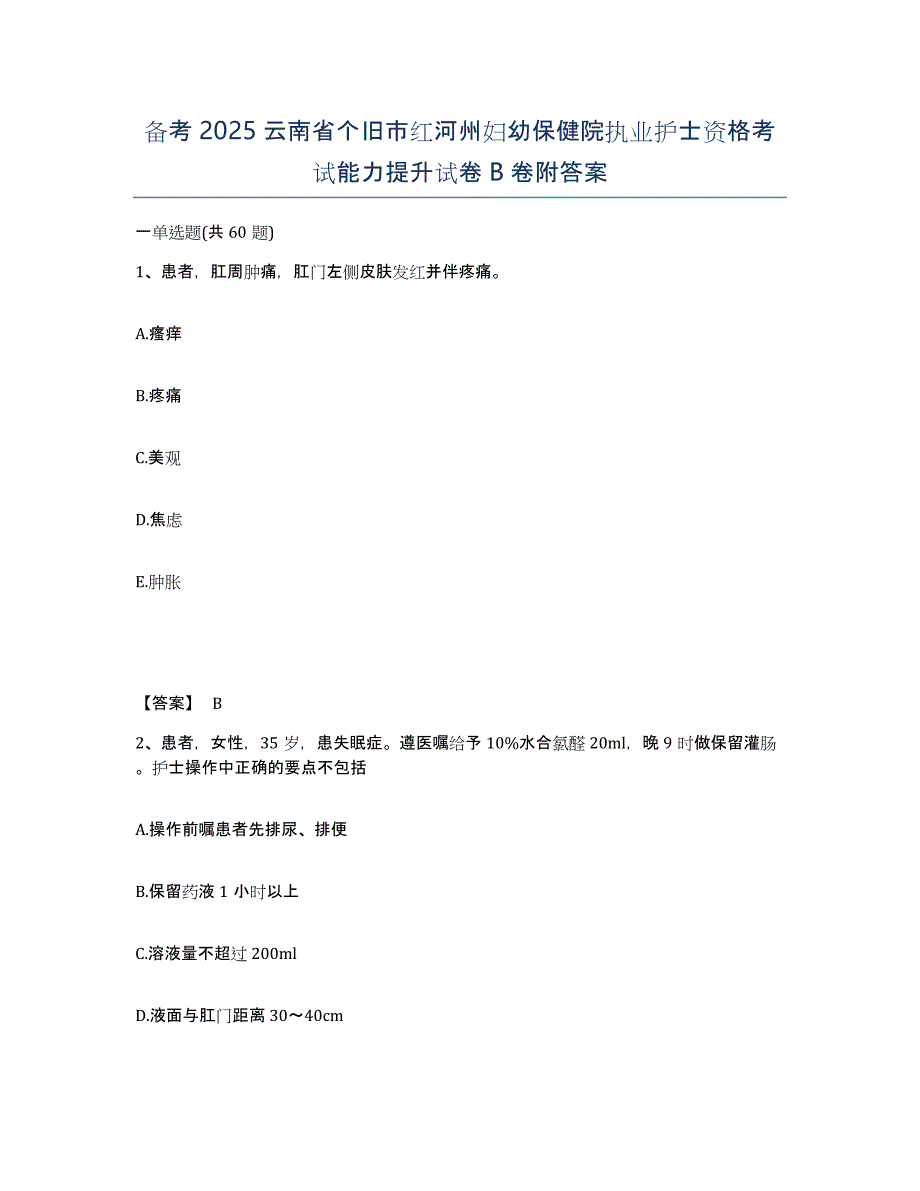 备考 2025 云南省个旧市红河州妇幼保健院执业护士资格考试能力提升试卷 B 卷附答案

一单选题(共 60 题)

1、患者，肛周肿痛，肛门左侧皮肤发红并伴疼痛。

A.瘙痒

B.疼痛

C.美观

D.焦虑

E.肿胀

【答案】 B

2、患者，女性，35 岁，患失眠症。遵医嘱给予 10%水合氯醛 20ml，晚 9 时做保留灌肠。护士操作中正确的要点不包括

A.操作前嘱患者先排尿、排便

B.保留药液 1 小时以上

C.溶液量不超过 200ml

D.液面与肛门距离 30～40cm